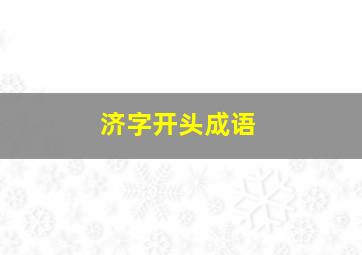 济字开头成语